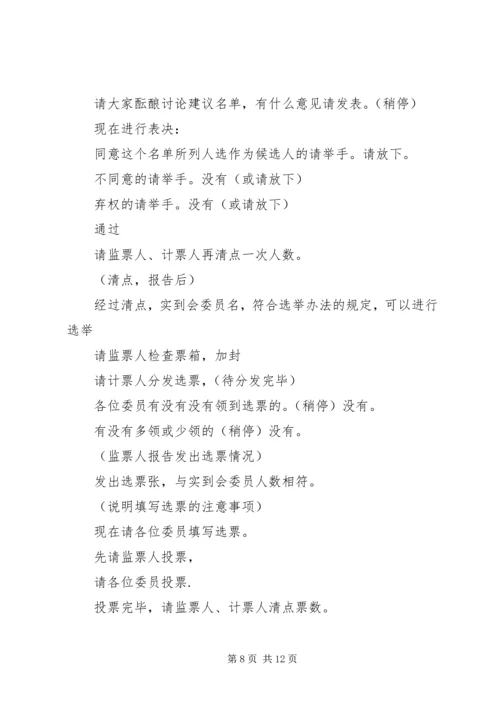 请大家酝酿讨论建议名单，有什么意见请发表。（稍停）

现在进行表决：

同意这个名单所列人选作为候选人的请举手。请放下。

不同意的请举手。没有（或请放下）

弃权的请举手。没有（或请放下）

通过

请监票人、计票人再清点一次人数。

（清点，报告后）

经过清点，实到会委员名，符合选举办法的规定，可以进行选举

请监票人检查票箱，加封

请计票人分发选票，（待分发完毕）

各位委员有没有没有领到选票的。（稍停）没有。

有没有多领或少领的（稍停）没有。

（监票人报告发出选票情况）

发出选票张，与实到会委员人数相符。

（说明填写选票的注意事项）

现在请各位委员填写选票。

先请监票人投票，

请各位委员投票.

投票完毕，请监票人、计票人清点票数。

第 8 页 共 12 页